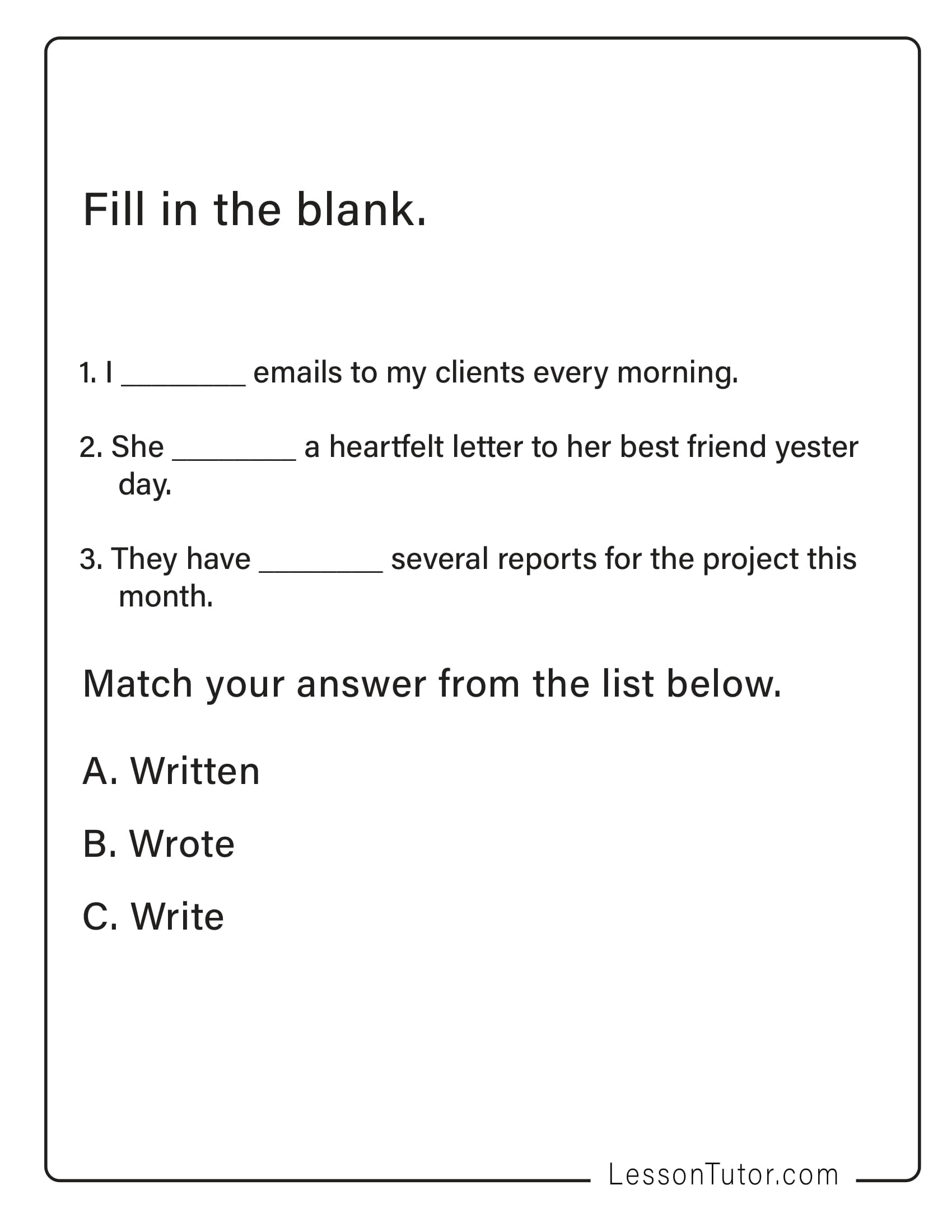 Fill in the blank.

1. I ________ emails to my clients every morning.

2. She ________ a heartfelt letter to her best friend yester day.

3. They have ________ several reports for the project this month.

Match your answer from the list below.

A. Written

B. Wrote

C. Write

LessonTutor.com